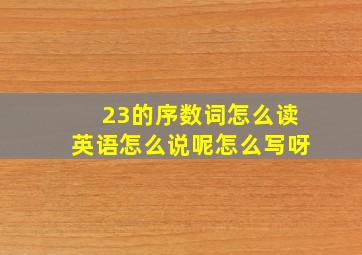 23的序数词怎么读
英语怎么说呢怎么写呀